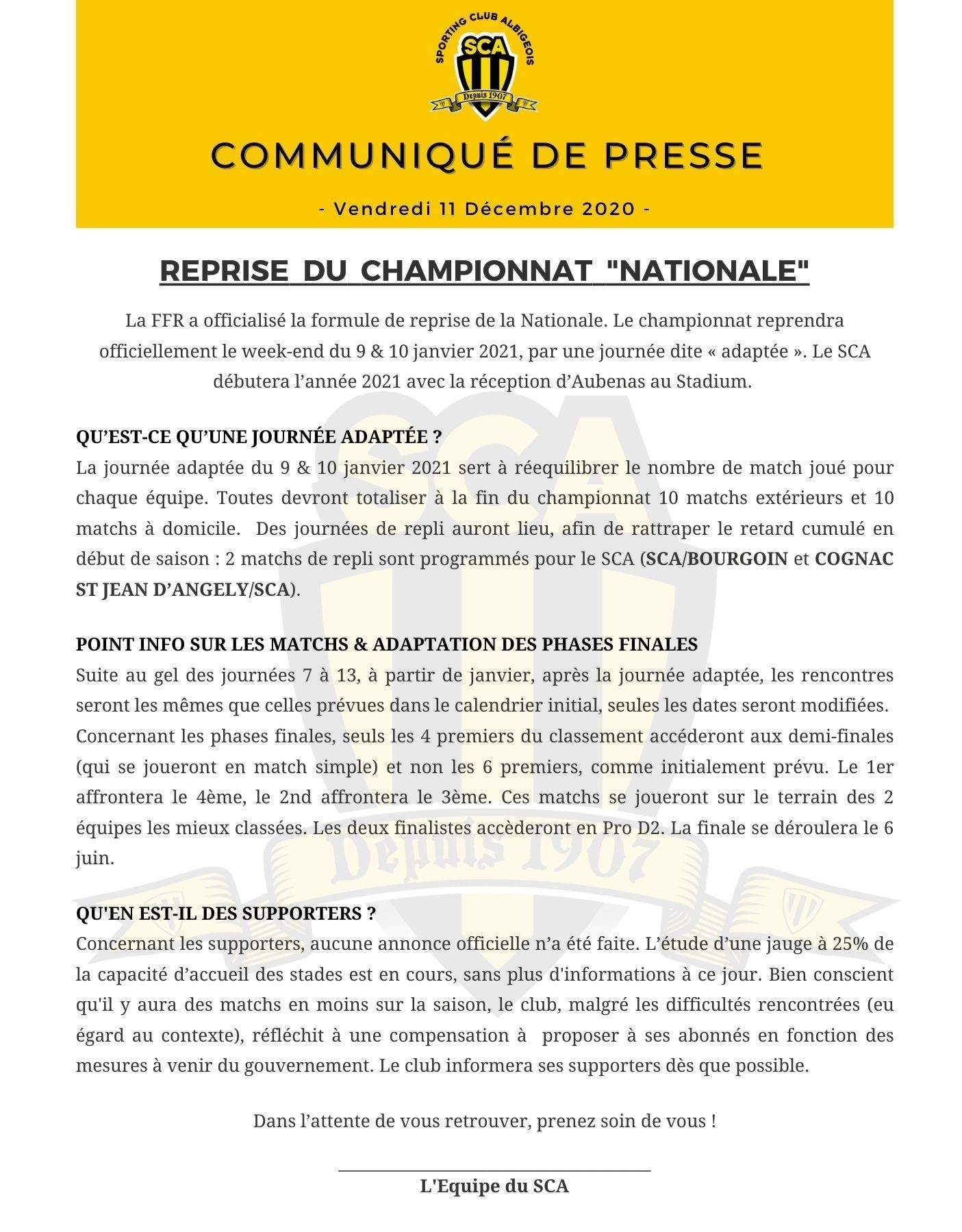 SPORTING CLUB ALBIGEOIS
SCA
Depuis 1907

COMMUNIQUÉ DE PRESSE

- Vendredi 11 Décembre 2020 -

REPRISE DU CHAMPIONNAT "NATIONALE"

La FFR a officialisé la formule de reprise de la Nationale. Le championnat reprendra officiellement le week-end du 9 & 10 janvier 2021, par une journée dite « adaptée ». Le SCA débutera l'année 2021 avec la réception d'Aubenas au Stadium.

QU'EST-CE QU'UNE JOURNÉE ADAPTÉE ?
La journée adaptée du 9 & 10 janvier 2021 sert à réequilibrer le nombre de match joué pour chaque équipe. Toutes devront totaliser à la fin du championnat 10 matchs extérieurs et 10 matchs à domicile. Des journées de repli auront lieu, afin de rattraper le retard cumulé en début de saison : 2 matchs de repli sont programmés pour le SCA (SCA/BOURGOIN et COGNAC ST JEAN D'ANGELY/SCA).

POINT INFO SUR LES MATCHS & ADAPTATION DES PHASES FINALES
Suite au gel des journées 7 à 13, à partir de janvier, après la journée adaptée, les rencontres seront les mêmes que celles prévues dans le calendrier initial, seules les dates seront modifiées.
Concernant les phases finales, seuls les 4 premiers du classement accéderont aux demi-finales (qui se joueront en match simple) et non les 6 premiers, comme initialement prévu. Le 1er affrontera le 4ème, le 2nd affrontera le 3ème. Ces matchs se joueront sur le terrain des 2 équipes les mieux classées. Les deux finalistes accèderont en Pro D2. La finale se déroulera le 6 juin.

QU'EN EST-IL DES SUPPORTERS ?
Concernant les supporters, aucune annonce officielle n'a été faite. L'étude d'une jauge à 25% de la capacité d'accueil des stades est en cours, sans plus d'informations à ce jour. Bien conscient qu'il y aura des matchs en moins sur la saison, le club, malgré les difficultés rencontrées (eu égard au contexte), réfléchit à une compensation à proposer à ses abonnés en fonction des mesures à venir du gouvernement. Le club informera ses supporters dès que possible.

Dans l'attente de vous retrouver, prenez soin de vous !

L'Equipe du SCA